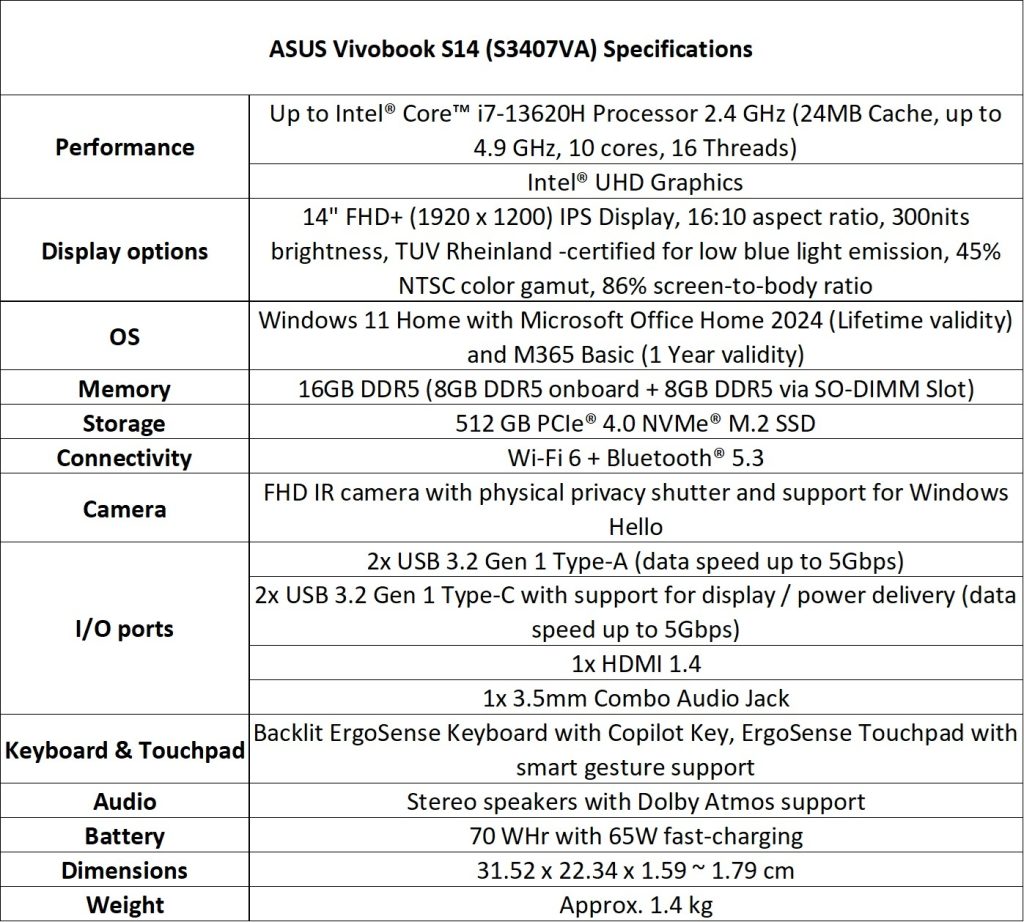 | ASUS Vivobook S14 (S3407VA) Specifications | |
|---|---|
| Performance | Up to Intel® Core™ i7-13620H Processor 2.4 GHz (24MB Cache, up to 4.9 GHz, 10 cores, 16 Threads) |
| | Intel® UHD Graphics |
| Display options | 14" FHD+ (1920 x 1200) IPS Display, 16:10 aspect ratio, 300nits brightness, TUV Rheinland -certified for low blue light emission, 45% NTSC color gamut, 86% screen-to-body ratio |
| OS | Windows 11 Home with Microsoft Office Home 2024 (Lifetime validity) and M365 Basic (1 Year validity) |
| Memory | 16GB DDR5 (8GB DDR5 onboard + 8GB DDR5 via SO-DIMM Slot) |
| Storage | 512 GB PCIe® 4.0 NVMe® M.2 SSD |
| Connectivity | Wi-Fi 6 + Bluetooth® 5.3 |
| Camera | FHD IR camera with physical privacy shutter and support for Windows Hello |
| I/O ports | 2x USB 3.2 Gen 1 Type-A (data speed up to 5Gbps) |
| | 2x USB 3.2 Gen 1 Type-C with support for display / power delivery (data speed up to 5Gbps) |
| | 1x HDMI 1.4 |
| | 1x 3.5mm Combo Audio Jack |
| Keyboard & Touchpad | Backlit ErgoSense Keyboard with Copilot Key, ErgoSense Touchpad with smart gesture support |
| Audio | Stereo speakers with Dolby Atmos support |
| Battery | 70 WHr with 65W fast-charging |
| Dimensions | 31.52 x 22.34 x 1.59 ~ 1.79 cm |
| Weight | Approx. 1.4 kg |